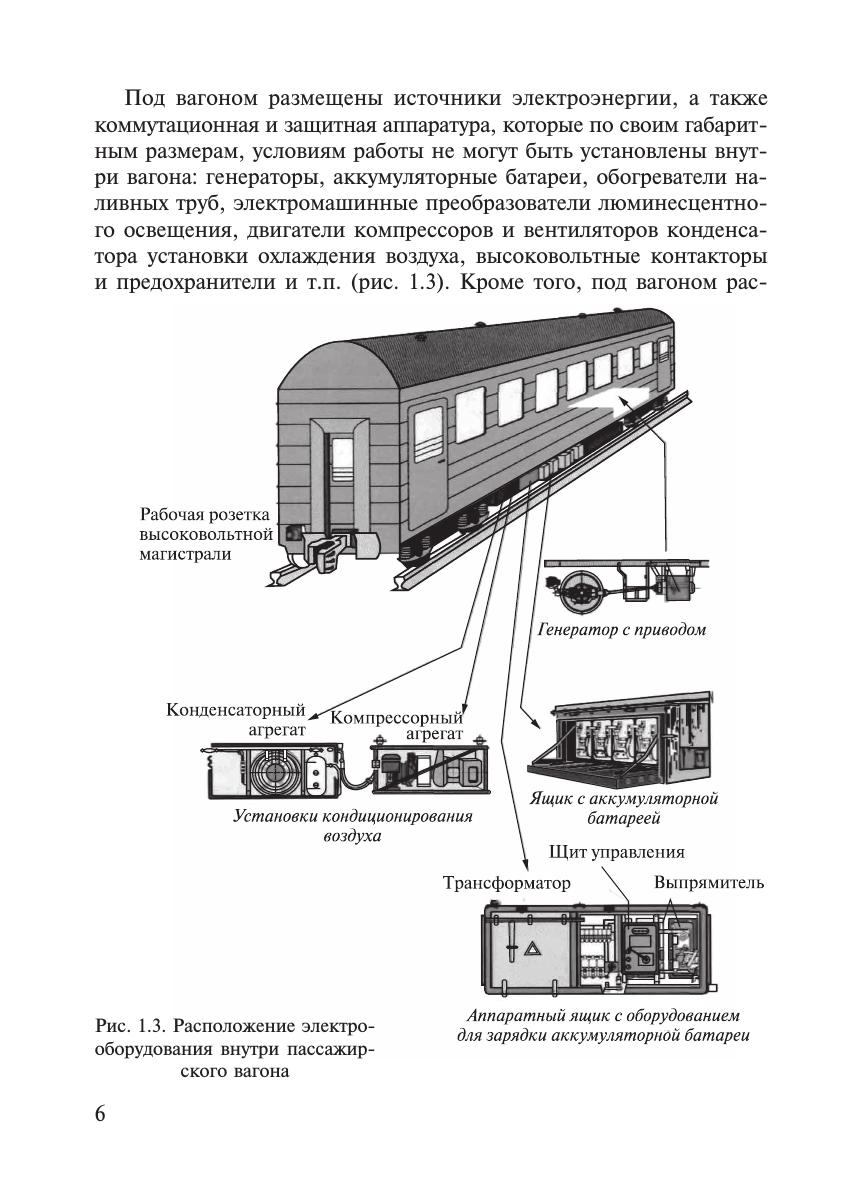 Под вагоном размещены источники электроэнергии, а также коммутационная и защитная аппаратура, которые по своим габаритным размерам, условиям работы не могут быть установлены внутри вагона: генераторы, аккумуляторные батареи, обогреватели наливных труб, электромашинные преобразователи люминесцентного освещения, двигатели компрессоров и вентиляторов конденсатора установки охлаждения воздуха, высоковольтные контакторы и предохранители и т.п. (рис. 1.3). Кроме того, под вагоном рас-

Рабочая розетка высоковольтной магистрали

Генератор с приводом

Конденсаторный агрегат

Компрессорный агрегат

Установки кондиционирования воздуха

Ящик с аккумуляторной батареей

Щит управления

Трансформатор

Выпрямитель

Аппаратный ящик с оборудованием для зарядки аккумуляторной батареи

Рис. 1.3. Расположение электрооборудования внутри пассажирского вагона

6